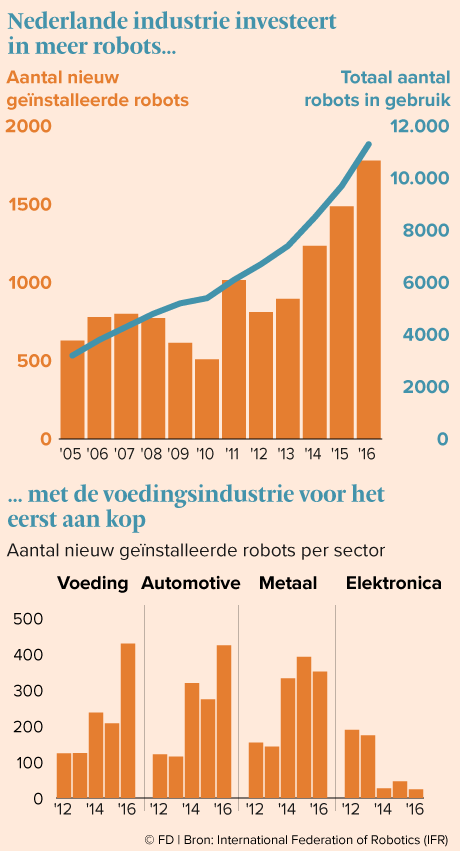 Nederlande industrie investeert in meer robots...

Aantal nieuw geïnstalleerde robots

Totaal aantal robots in gebruik

2000
1500
1000
500
0

12.000
10.000
8000
6000
4000
2000
0

'05 '06 '07 '08 '09 '10 '11 '12 '13 '14 '15 '16

... met de voedingsindustrie voor het eerst aan kop

Aantal nieuw geïnstalleerde robots per sector

Voeding Automotive Metaal Elektronica

500
400
300
200
100
0

'12 '14 '16 '12 '14 '16 '12 '14 '16 '12 '14 '16

© FD | Bron: International Federation of Robotics (IFR)